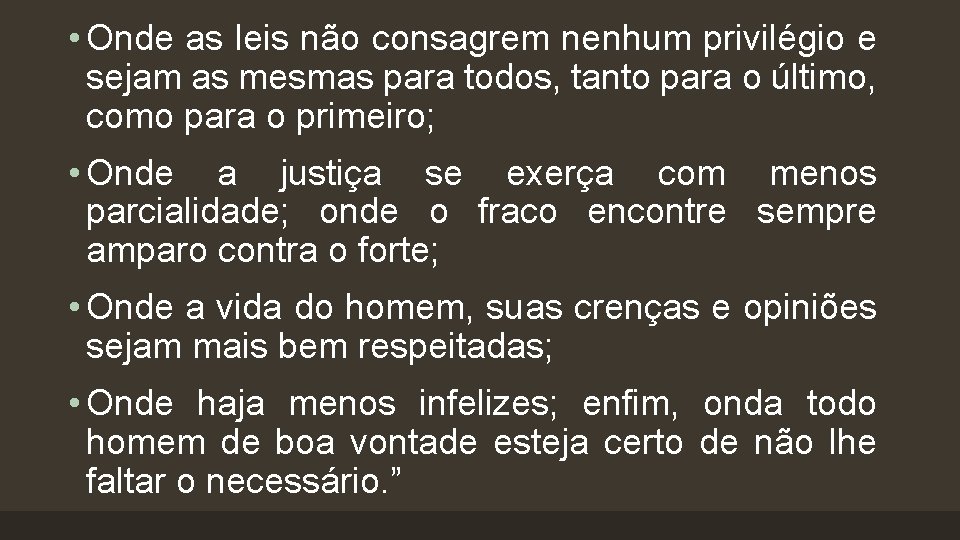 • Onde as leis não consagrem nenhum privilégio e sejam as mesmas para todos, tanto para o último, como para o primeiro;

• Onde a justiça se exerça com menos parcialidade; onde o fraco encontre sempre amparo contra o forte;

• Onde a vida do homem, suas crenças e opiniões sejam mais bem respeitadas;

• Onde haja menos infelizes; enfim, onda todo homem de boa vontade esteja certo de não lhe faltar o necessário.”